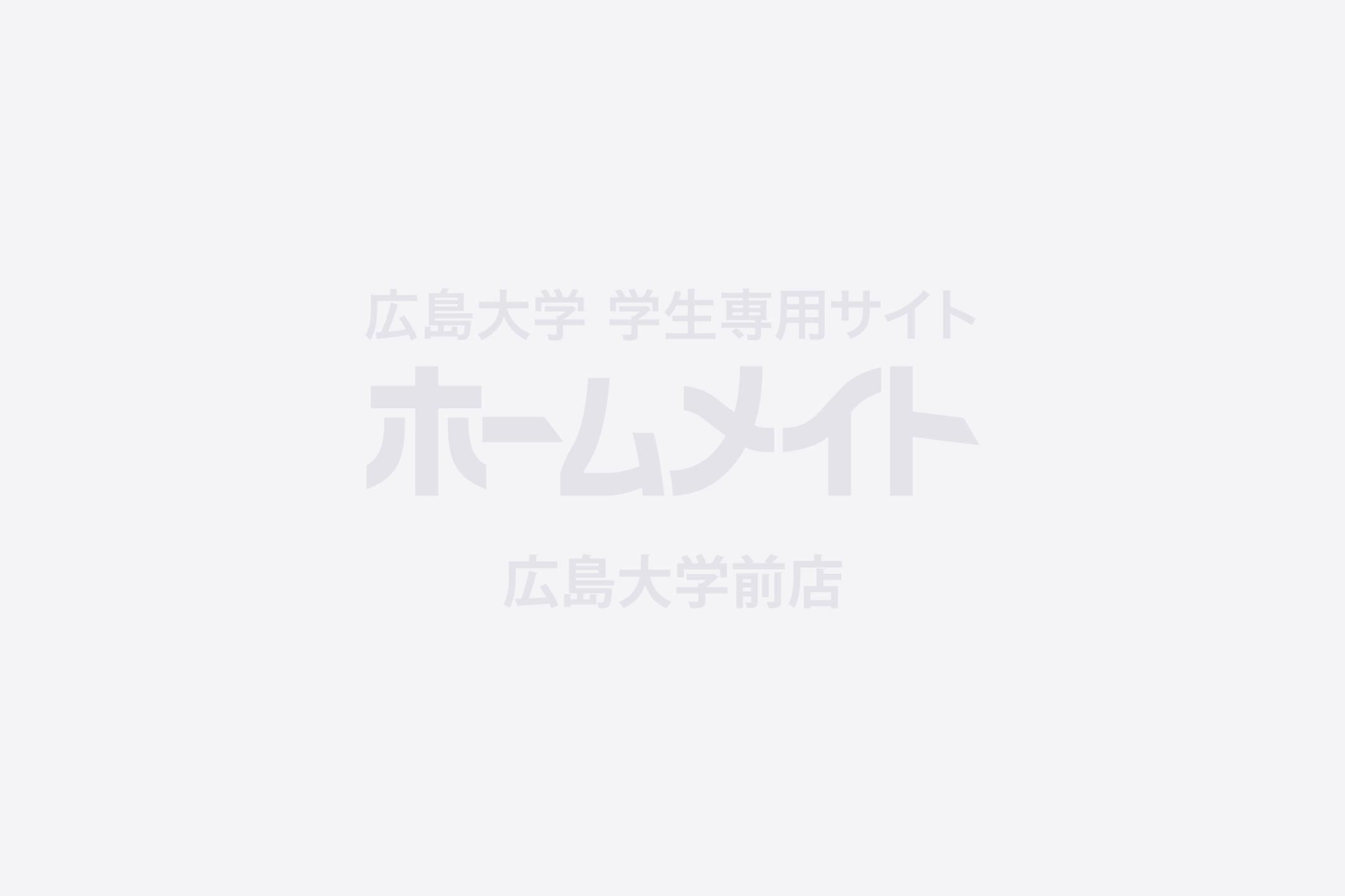 広島大学 学生専用サイト

ホームメイト

広島大学前店